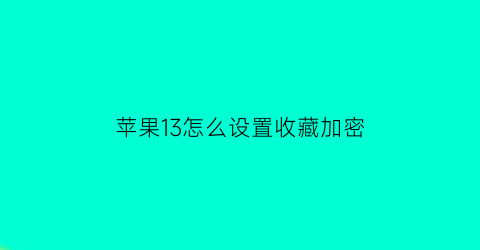 苹果13怎么设置收藏加密